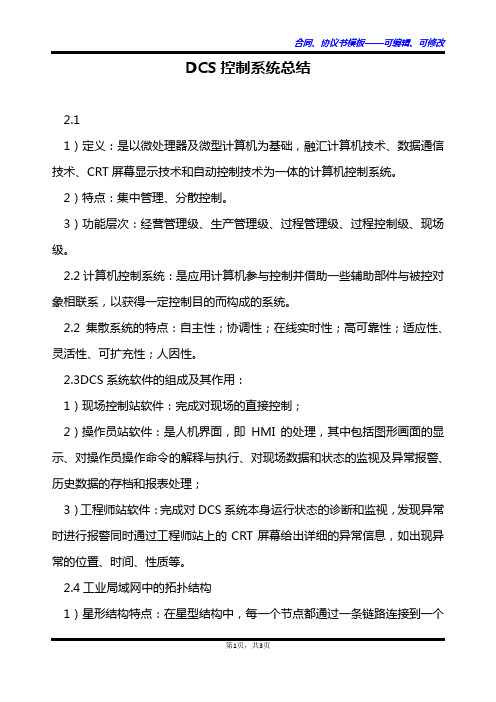 合同、协议书模板——可编辑、可修改

DCS 控制系统总结

2.1

1）定义：是以微处理器及微型计算机为基础，融汇计算机技术、数据通信技术、CRT 屏幕显示技术和自动控制技术为一体的计算机控制系统。

2）特点：集中管理、分散控制。

3）功能层次：经营管理级、生产管理级、过程管理级、过程控制级、现场级。

2.2 计算机控制系统：是应用计算机参与控制并借助一些辅助部件与被控对象相联系，以获得一定控制目的而构成的系统。

2.2 集散系统的特点：自主性；协调性；在线实时性；高可靠性；适应性、灵活性、可扩充性；人因性。

2.3DCS 系统软件的组成及其作用：

1）现场控制站软件：完成对现场的直接控制；

2）操作员站软件：是人机界面，即 HMI 的处理，其中包括图形画面的显示、对操作员操作命令的解释与执行、对现场数据和状态的监视及异常报警、历史数据的存档和报表处理；

3）工程师站软件：完成对 DCS 系统本身运行状态的诊断和监视，发现异常时进行报警同时通过工程师站上的 CRT 屏幕给出详细的异常信息，如出现异常的位置、时间、性质等。

2.4 工业局域网中的拓扑结构

1）星形结构特点：在星型结构中，每一个节点都通过一条链路连接到一个

第1页，共3页